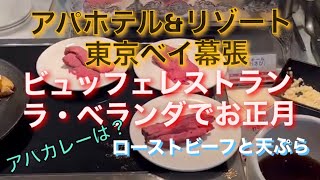 アパホテル&リゾート
東京ベイ幕張
ビュッフェレストラン
ラ・ベランダでお正月

アパカレーは?
ローストビーフと天ぷら